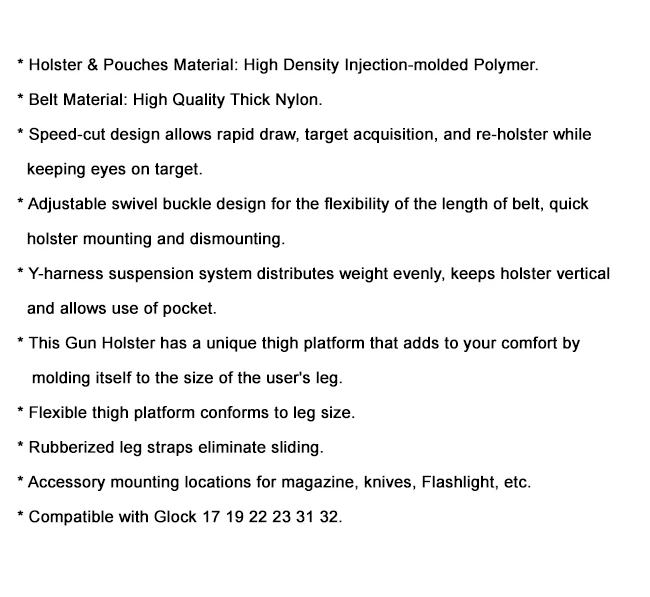 * Holster & Pouches Material: High Density Injection-molded Polymer.

* Belt Material: High Quality Thick Nylon.

* Speed-cut design allows rapid draw, target acquisition, and re-holster while keeping eyes on target.

* Adjustable swivel buckle design for the flexibility of the length of belt, quick holster mounting and dismounting.

* Y-harness suspension system distributes weight evenly, keeps holster vertical and allows use of pocket.

* This Gun Holster has a unique thigh platform that adds to your comfort by molding itself to the size of the user's leg.

* Flexible thigh platform conforms to leg size.

* Rubberized leg straps eliminate sliding.

* Accessory mounting locations for magazine, knives, Flashlight, etc.

* Compatible with Glock 17 19 22 23 31 32.